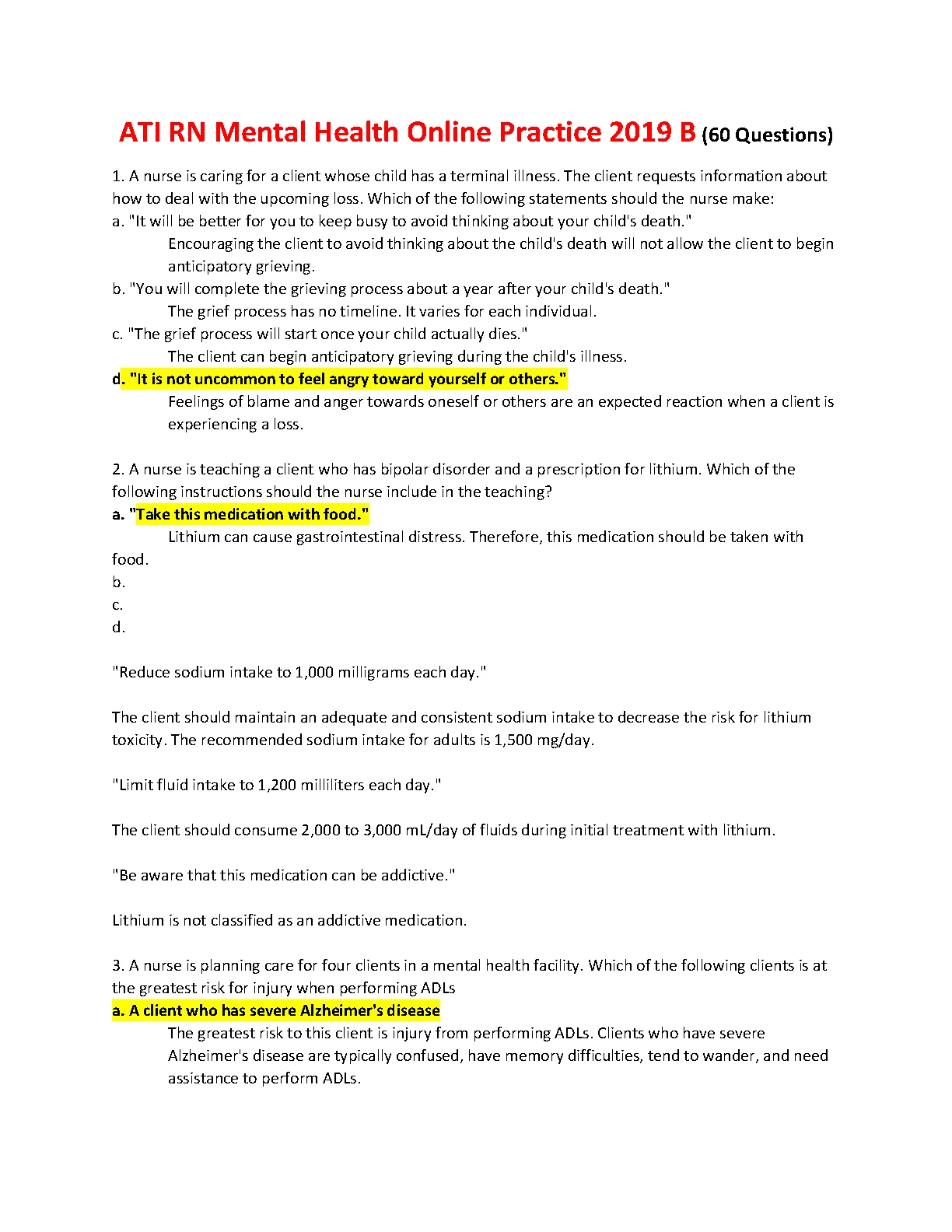 ATI RN Mental Health Online Practice 2019 B (60 Questions)

1. A nurse is caring for a client whose child has a terminal illness. The client requests information about how to deal with the upcoming loss. Which of the following statements should the nurse make:
a. "It will be better for you to keep busy to avoid thinking about your child's death."
Encouraging the client to avoid thinking about the child's death will not allow the client to begin anticipatory grieving.
b. "You will complete the grieving process about a year after your child's death."
The grief process has no timeline. It varies for each individual.
c. "The grief process will start once your child actually dies."
The client can begin anticipatory grieving during the child's illness.
d. "It is not uncommon to feel angry toward yourself or others."
Feelings of blame and anger towards oneself or others are an expected reaction when a client is experiencing a loss.

2. A nurse is teaching a client who has bipolar disorder and a prescription for lithium. Which of the following instructions should the nurse include in the teaching?
a. "Take this medication with food."
Lithium can cause gastrointestinal distress. Therefore, this medication should be taken with food.
b.
c.
d.

"Reduce sodium intake to 1,000 milligrams each day."

The client should maintain an adequate and consistent sodium intake to decrease the risk for lithium toxicity. The recommended sodium intake for adults is 1,500 mg/day.

"Limit fluid intake to 1,200 milliliters each day."

The client should consume 2,000 to 3,000 mL/day of fluids during initial treatment with lithium.

"Be aware that this medication can be addictive."

Lithium is not classified as an addictive medication.

3. A nurse is planning care for four clients in a mental health facility. Which of the following clients is at the greatest risk for injury when performing ADLs
a. A client who has severe Alzheimer's disease
The greatest risk to this client is injury from performing ADLs. Clients who have severe Alzheimer's disease are typically confused, have memory difficulties, tend to wander, and need assistance to perform ADLs.